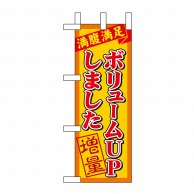 満腹満足

ボリュームUP
しました

増量